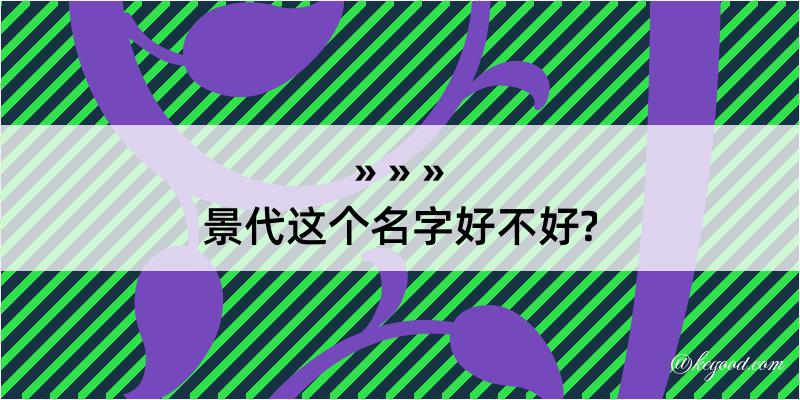 » » »
景代这个名字好不好?

@kegood.com